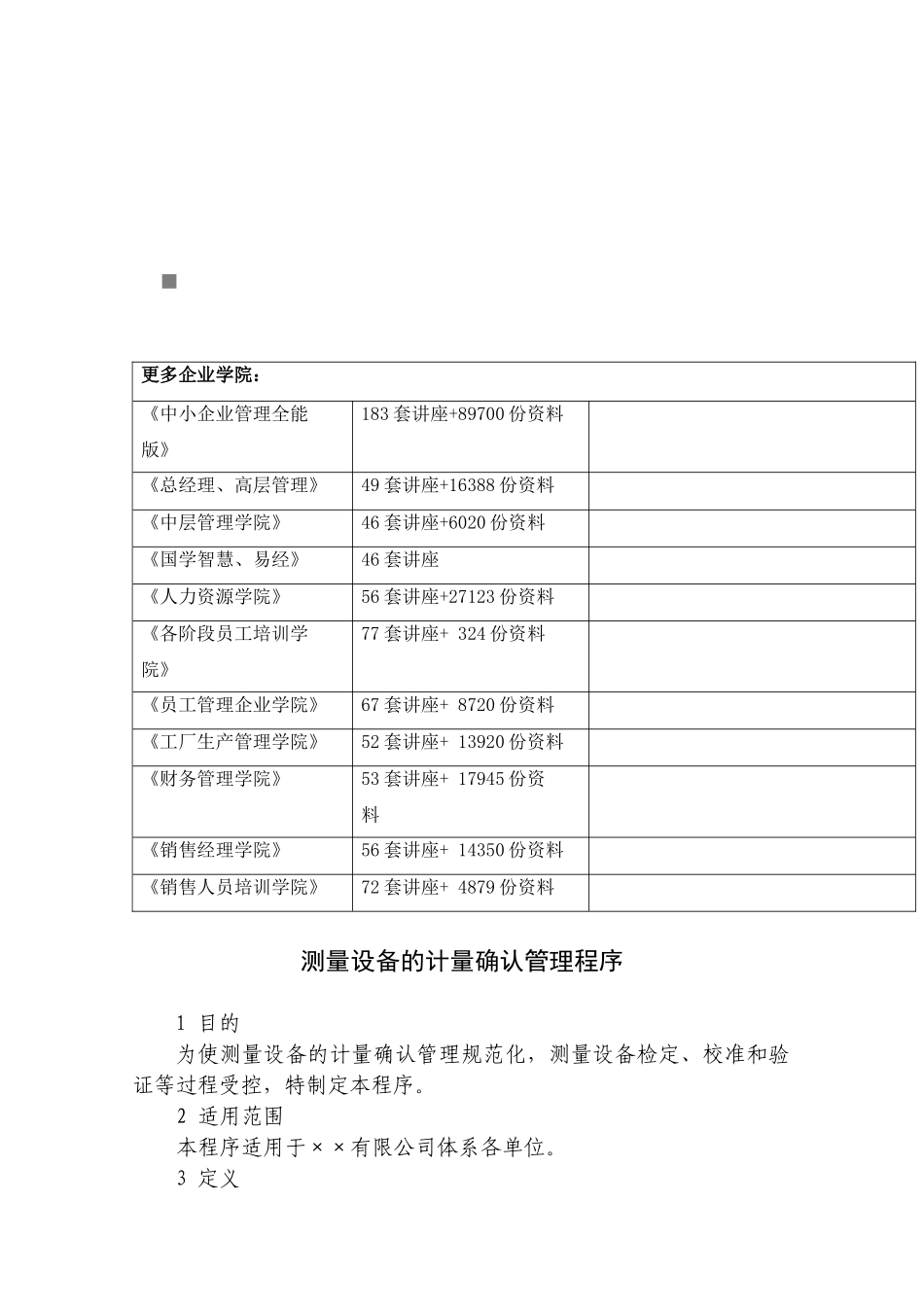 | 更多企业学院： | | |
|---|---|---|
| 《中小企业管理全能版》 | 183 套讲座+89700 份资料 | |
| 《总经理、高层管理》 | 49 套讲座+16388 份资料 | |
| 《中层管理学院》 | 46 套讲座+6020 份资料 | |
| 《国学智慧、易经》 | 46 套讲座 | |
| 《人力资源学院》 | 56 套讲座+27123 份资料 | |
| 《各阶段员工培训学院》 | 77 套讲座+ 324 份资料 | |
| 《员工管理企业学院》 | 67 套讲座+ 8720 份资料 | |
| 《工厂生产管理学院》 | 52 套讲座+ 13920 份资料 | |
| 《财务管理学院》 | 53 套讲座+ 17945 份资料 | |
| 《销售经理学院》 | 56 套讲座+ 14350 份资料 | |
| 《销售人员培训学院》 | 72 套讲座+ 4879 份资料 | |

测量设备的计量确认管理程序

1 目的

为使测量设备的计量确认管理规范化，测量设备检定、校准和验证等过程受控，特制定本程序。

2 适用范围

本程序适用于××有限公司体系各单位。

3 定义